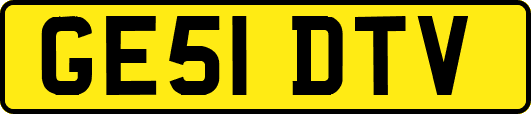 GE51 DTV